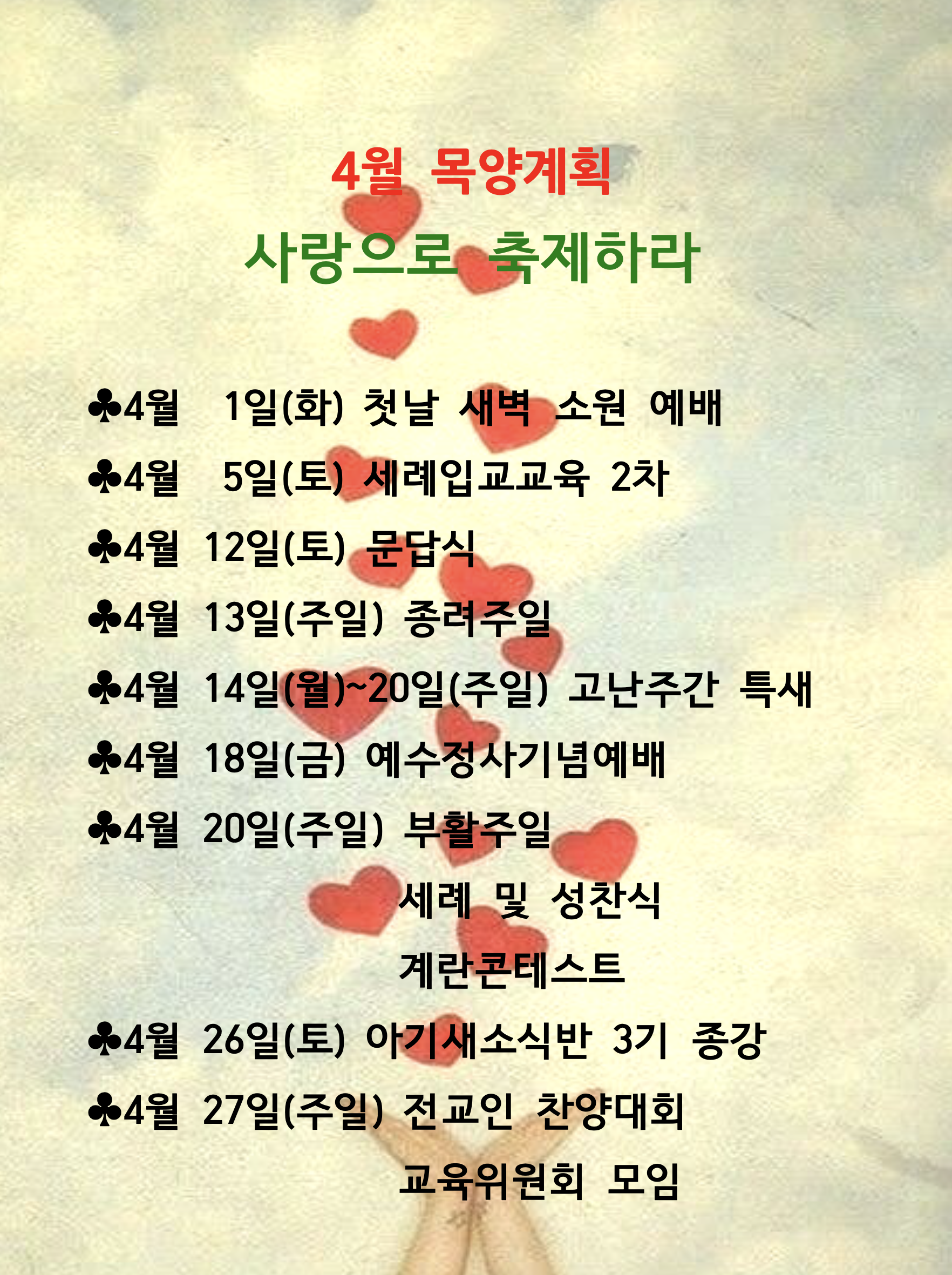 4월 목양계획

사랑으로 축제하라

♣4월 1일(화) 첫날 새벽 소원 예배

♣4월 5일(토) 세례입교교육 2차

♣4월 12일(토) 문답식

♣4월 13일(주일) 종려주일

♣4월 14일(월)~20일(주일) 고난주간 특새

♣4월 18일(금) 예수정사기념예배

♣4월 20일(주일) 부활주일

세례 및 성찬식

계란콘테스트

♣4월 26일(토) 아기새소식반 3기 종강

♣4월 27일(주일) 전교인 찬양대회

교육위원회 모임